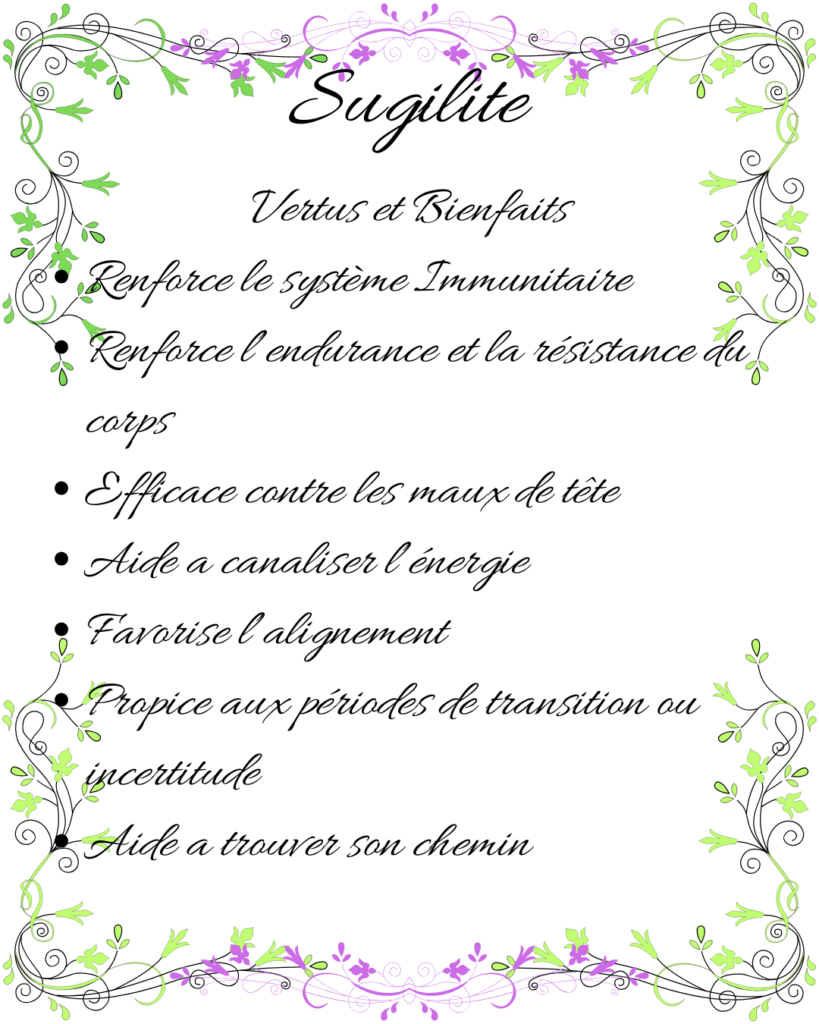 Sugilite

Vertus et Bienfaits

• Renforce le système Immunitaire
• Renforce l'endurance et la résistance du corps
• Efficace contre les maux de tête
• Aide a canaliser l'énergie
• Favorise l'alignement
• Propice aux périodes de transition ou incertitude
• Aide a trouver son chemin